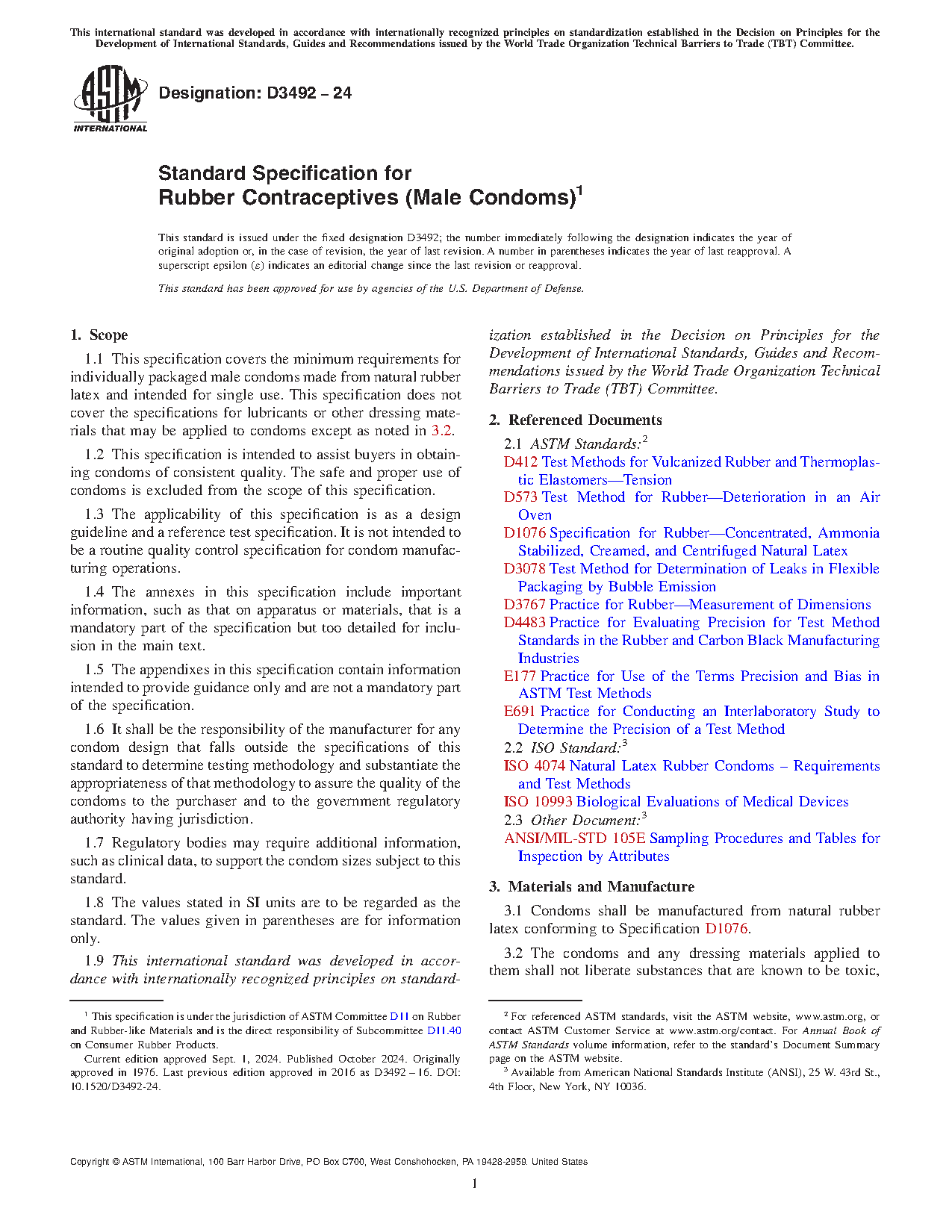 This international standard was developed in accordance with internationally recognized principles on standardization established in the Decision on Principles for the Development of International Standards, Guides and Recommendations issued by the World Trade Organization Technical Barriers to Trade (TBT) Committee.

ASTM INTERNATIONAL

Designation: D3492 – 24

Standard Specification for Rubber Contraceptives (Male Condoms)$^1$

This standard is issued under the fixed designation D3492; the number immediately following the designation indicates the year of original adoption or, in the case of revision, the year of last revision. A number in parentheses indicates the year of last reapproval. A superscript epsilon (ε) indicates an editorial change since the last revision or reapproval.

This standard has been approved for use by agencies of the U.S. Department of Defense.

1. Scope

1.1 This specification covers the minimum requirements for individually packaged male condoms made from natural rubber latex and intended for single use. This specification does not cover the specifications for lubricants or other dressing materials that may be applied to condoms except as noted in 3.2.

1.2 This specification is intended to assist buyers in obtaining condoms of consistent quality. The safe and proper use of condoms is excluded from the scope of this specification.

1.3 The applicability of this specification is as a design guideline and a reference test specification. It is not intended to be a routine quality control specification for condom manufacturing operations.

1.4 The annexes in this specification include important information, such as that on apparatus or materials, that is a mandatory part of the specification but too detailed for inclusion in the main text.

1.5 The appendixes in this specification contain information intended to provide guidance only and are not a mandatory part of the specification.

1.6 It shall be the responsibility of the manufacturer for any condom design that falls outside the specifications of this standard to determine testing methodology and substantiate the appropriateness of that methodology to assure the quality of the condoms to the purchaser and to the government regulatory authority having jurisdiction.

1.7 Regulatory bodies may require additional information, such as clinical data, to support the condom sizes subject to this standard.

1.8 The values stated in SI units are to be regarded as the standard. The values given in parentheses are for information only.

1.9 This international standard was developed in accordance with internationally recognized principles on standardization established in the Decision on Principles for the Development of International Standards, Guides and Recommendations issued by the World Trade Organization Technical Barriers to Trade (TBT) Committee.

2. Referenced Documents

2.1 ASTM Standards:$^2$
D412 Test Methods for Vulcanized Rubber and Thermoplastic Elastomers—Tension
D573 Test Method for Rubber—Deterioration in an Air Oven
D1076 Specification for Rubber—Concentrated, Ammonia Stabilized, Creamed, and Centrifuged Natural Latex
D3078 Test Method for Determination of Leaks in Flexible Packaging by Bubble Emission
D3767 Practice for Rubber—Measurement of Dimensions
D4483 Practice for Evaluating Precision for Test Method Standards in the Rubber and Carbon Black Manufacturing Industries
E177 Practice for Use of the Terms Precision and Bias in ASTM Test Methods
E691 Practice for Conducting an Interlaboratory Study to Determine the Precision of a Test Method
2.2 ISO Standard:$^3$
ISO 4074 Natural Latex Rubber Condoms – Requirements and Test Methods
ISO 10993 Biological Evaluations of Medical Devices
2.3 Other Document:$^3$
ANSI/MIL-STD 105E Sampling Procedures and Tables for Inspection by Attributes

3. Materials and Manufacture

3.1 Condoms shall be manufactured from natural rubber latex conforming to Specification D1076.

3.2 The condoms and any dressing materials applied to them shall not liberate substances that are known to be toxic,

$^1$ This specification is under the jurisdiction of ASTM Committee D11 on Rubber and Rubber-like Materials and is the direct responsibility of Subcommittee D11.40 on Consumer Rubber Products.
Current edition approved Sept. 1, 2024. Published October 2024. Originally approved in 1976. Last previous edition approved in 2016 as D3492 – 16. DOI: 10.1520/D3492-24.

$^2$ For referenced ASTM standards, visit the ASTM website, www.astm.org, or contact ASTM Customer Service at www.astm.org/contact. For Annual Book of ASTM Standards volume information, refer to the standard's Document Summary page on the ASTM website.
$^3$ Available from American National Standards Institute (ANSI), 25 W. 43rd St., 4th Floor, New York, NY 10036.

Copyright © ASTM International, 100 Barr Harbor Drive, PO Box C700, West Conshohocken, PA 19428-2959. United States

1